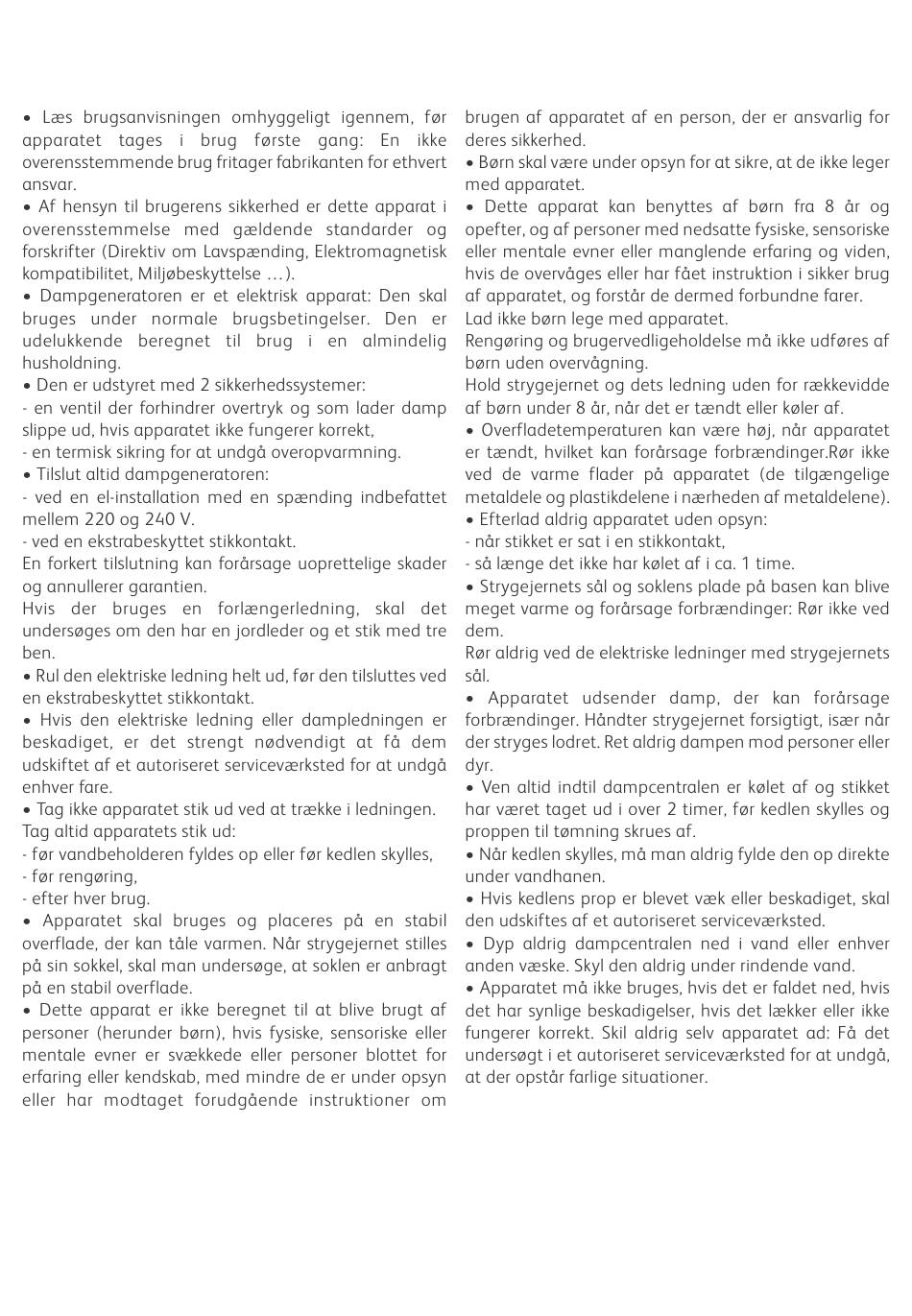 • Læs brugsanvisningen omhyggeligt igennem, før apparatet tages i brug første gang: En ikke overensstemmende brug fritager fabrikanten for ethvert ansvar.
• Af hensyn til brugerens sikkerhed er dette apparat i overensstemmelse med gældende standarder og forskrifter (Direktiv om Lavspænding, Elektromagnetisk kompatibilitet, Miljøbeskyttelse …).
• Dampgeneratoren er et elektrisk apparat: Den skal bruges under normale brugsbetingelser. Den er udelukkende beregnet til brug i en almindelig husholdning.
• Den er udstyret med 2 sikkerhedssystemer:
- en ventil der forhindrer overtryk og som lader damp slippe ud, hvis apparatet ikke fungerer korrekt,
- en termisk sikring for at undgå overopvarmning.
• Tilslut altid dampgeneratoren:
- ved en el-installation med en spænding indbefattet mellem 220 og 240 V.
- ved en ekstrabeskyttet stikkontakt.
En forkert tilslutning kan forårsage uoprettelige skader og annullerer garantien.
Hvis der bruges en forlængerledning, skal det undersøges om den har en jordleder og et stik med tre ben.
• Rul den elektriske ledning helt ud, før den tilsluttes ved en ekstrabeskyttet stikkontakt.
• Hvis den elektriske ledning eller dampledningen er beskadiget, er det strengt nødvendigt at få dem udskiftet af et autoriseret serviceværksted for at undgå enhver fare.
• Tag ikke apparatet stik ud ved at trække i ledningen. Tag altid apparatets stik ud:
- før vandbeholderen fyldes op eller før kedlen skylles,
- før rengøring,
- efter hver brug.
• Apparatet skal bruges og placeres på en stabil overflade, der kan tåle varmen. Når strygejernet stilles på sin sokkel, skal man undersøge, at soklen er anbragt på en stabil overflade.
• Dette apparat er ikke beregnet til at blive brugt af personer (herunder børn), hvis fysiske, sensoriske eller mentale evner er svækkede eller personer blottet for erfaring eller kendskab, med mindre de er under opsyn eller har modtaget forudgående instruktioner om brugen af apparatet af en person, der er ansvarlig for deres sikkerhed.
• Børn skal være under opsyn for at sikre, at de ikke leger med apparatet.
• Dette apparat kan benyttes af børn fra 8 år og opefter, og af personer med nedsatte fysiske, sensoriske eller mentale evner eller manglende erfaring og viden, hvis de overvåges eller har fået instruktion i sikker brug af apparatet, og forstår de dermed forbundne farer.
Lad ikke børn lege med apparatet.
Rengøring og brugervedligeholdelse må ikke udføres af børn uden overvågning.
Hold strygejernet og dets ledning uden for rækkevidde af børn under 8 år, når det er tændt eller køler af.
• Overfladetemperaturen kan være høj, når apparatet er tændt, hvilket kan forårsage forbrændinger.Rør ikke ved de varme flader på apparatet (de tilgængelige metaldele og plastikdelene i nærheden af metaldelene).
• Efterlad aldrig apparatet uden opsyn:
- når stikket er sat i en stikkontakt,
- så længe det ikke har kølet af i ca. 1 time.
• Strygejernets sål og soklens plade på basen kan blive meget varme og forårsage forbrændinger: Rør ikke ved dem.
Rør aldrig ved de elektriske ledninger med strygejernets sål.
• Apparatet udsender damp, der kan forårsage forbrændinger. Håndter strygejernet forsigtigt, især når der stryges lodret. Ret aldrig dampen mod personer eller dyr.
• Ven altid indtil dampcentralen er kølet af og stikket har været taget ud i over 2 timer, før kedlen skylles og proppen til tømning skrues af.
• Når kedlen skylles, må man aldrig fylde den op direkte under vandhanen.
• Hvis kedlens prop er blevet væk eller beskadiget, skal den udskiftes af et autoriseret serviceværksted.
• Dyp aldrig dampcentralen ned i vand eller enhver anden væske. Skyl den aldrig under rindende vand.
• Apparatet må ikke bruges, hvis det er faldet ned, hvis det har synlige beskadigelser, hvis det lækker eller ikke fungerer korrekt. Skil aldrig selv apparatet ad: Få det undersøgt i et autoriseret serviceværksted for at undgå, at der opstår farlige situationer.